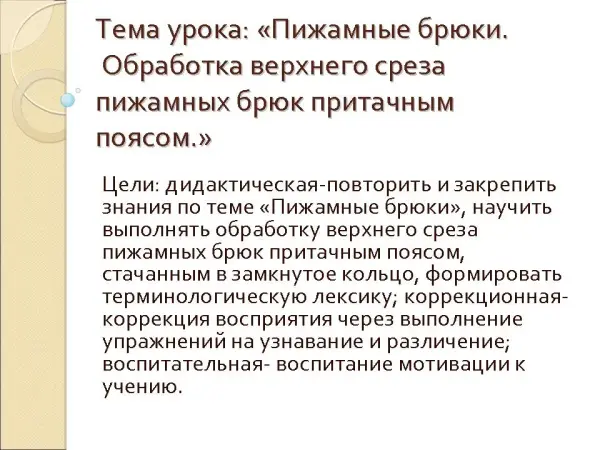 Тема урока: «Пижамные брюки. Обработка верхнего среза пижамных брюк притачным поясом.»

Цели: дидактическая-повторить и закрепить знания по теме «Пижамные брюки», научить выполнять обработку верхнего среза пижамных брюк притачным поясом, стачанным в замкнутое кольцо, формировать терминологическую лексику; коррекционная-коррекция восприятия через выполнение упражнений на узнавание и различение; воспитательная- воспитание мотивации к учению.